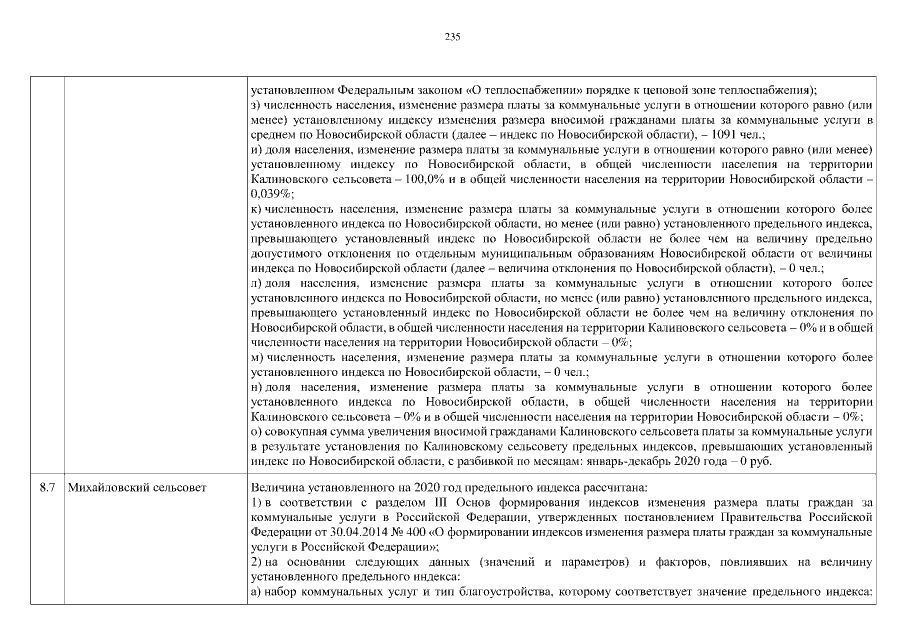 235

| | | |
|---|---|---|
| | | установленном Федеральным законом «О теплоснабжении» порядке к ценовой зоне теплоснабжения);<br>з) численность населения, изменение размера платы за коммунальные услуги в отношении которого равно (или менее) установленному индексу изменения размера вносимой гражданами платы за коммунальные услуги в среднем по Новосибирской области (далее – индекс по Новосибирской области), – 1091 чел.;<br>и) доля населения, изменение размера платы за коммунальные услуги в отношении которого равно (или менее) установленному индексу по Новосибирской области, в общей численности населения на территории Калиновского сельсовета – 100,0% и в общей численности населения на территории Новосибирской области – 0,039%;<br>к) численность населения, изменение размера платы за коммунальные услуги в отношении которого более установленного индекса по Новосибирской области, но менее (или равно) установленного предельного индекса, превышающего установленный индекс по Новосибирской области не более чем на величину предельно допустимого отклонения по отдельным муниципальным образованиям Новосибирской области от величины индекса по Новосибирской области (далее – величина отклонения по Новосибирской области), – 0 чел.;<br>л) доля населения, изменение размера платы за коммунальные услуги в отношении которого более установленного индекса по Новосибирской области, но менее (или равно) установленного предельного индекса, превышающего установленный индекс по Новосибирской области не более чем на величину отклонения по Новосибирской области, в общей численности населения на территории Калиновского сельсовета – 0% и в общей численности населения на территории Новосибирской области – 0%;<br>м) численность населения, изменение размера платы за коммунальные услуги в отношении которого более установленного индекса по Новосибирской области, – 0 чел.;<br>н) доля населения, изменение размера платы за коммунальные услуги в отношении которого более установленного индекса по Новосибирской области, в общей численности населения на территории Калиновского сельсовета – 0% и в общей численности населения на территории Новосибирской области – 0%;<br>о) совокупная сумма увеличения вносимой гражданами Калиновского сельсовета платы за коммунальные услуги в результате установления по Калиновскому сельсовету предельных индексов, превышающих установленный индекс по Новосибирской области, с разбивкой по месяцам: январь-декабрь 2020 года – 0 руб. |
| 8.7 | Михайловский сельсовет | Величина установленного на 2020 год предельного индекса рассчитана:<br>1) в соответствии с разделом III Основ формирования индексов изменения размера платы граждан за коммунальные услуги в Российской Федерации, утвержденных постановлением Правительства Российской Федерации от 30.04.2014 № 400 «О формировании индексов изменения размера платы граждан за коммунальные услуги в Российской Федерации»;<br>2) на основании следующих данных (значений и параметров) и факторов, повлиявших на величину установленного предельного индекса:<br>а) набор коммунальных услуг и тип благоустройства, которому соответствует значение предельного индекса: |